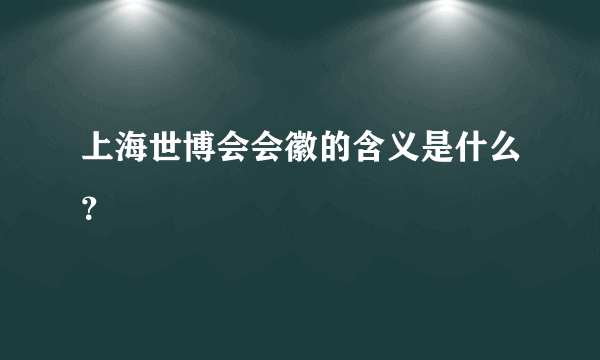 上海世博会会徽的含义是什么？